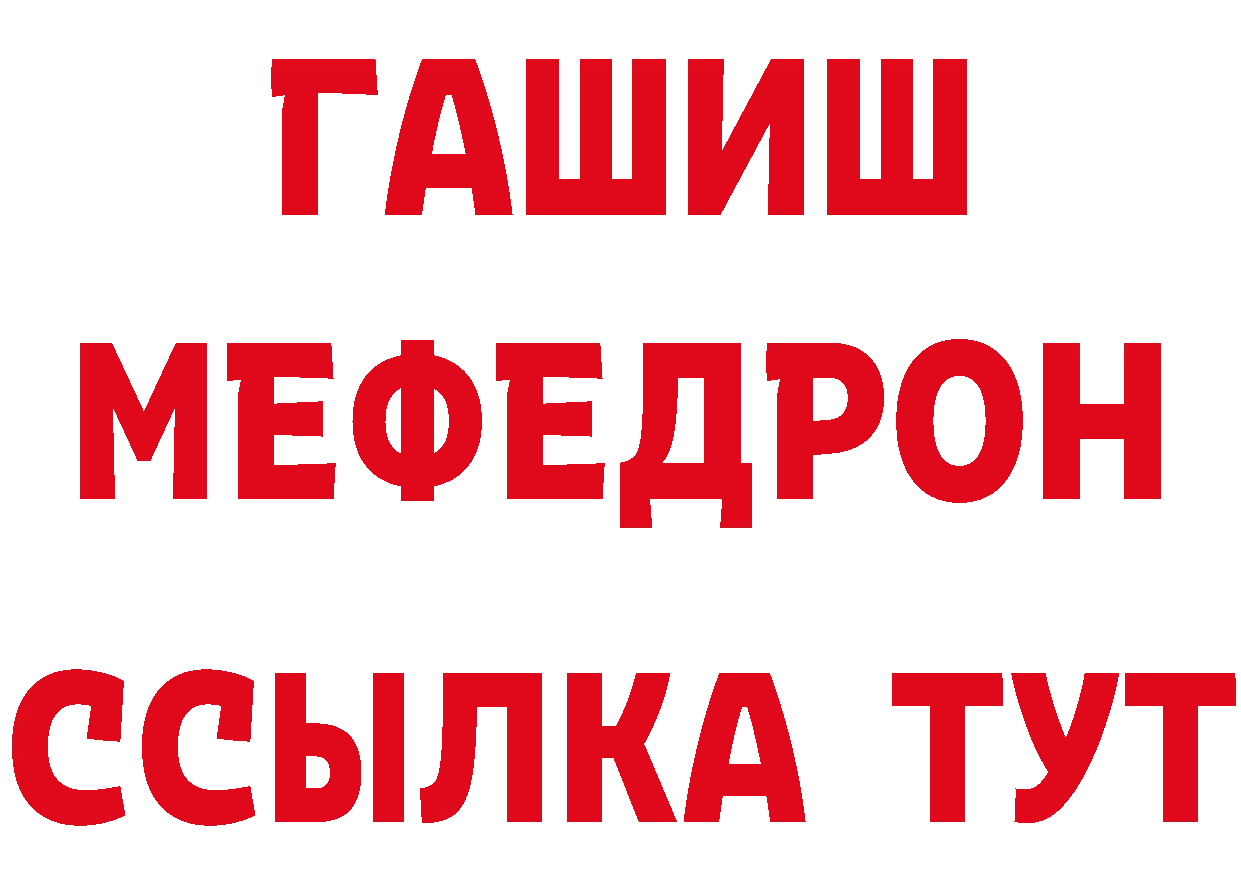 ГАШИШ
МЕФЕДРОН
ССЫЛКА ТУТ